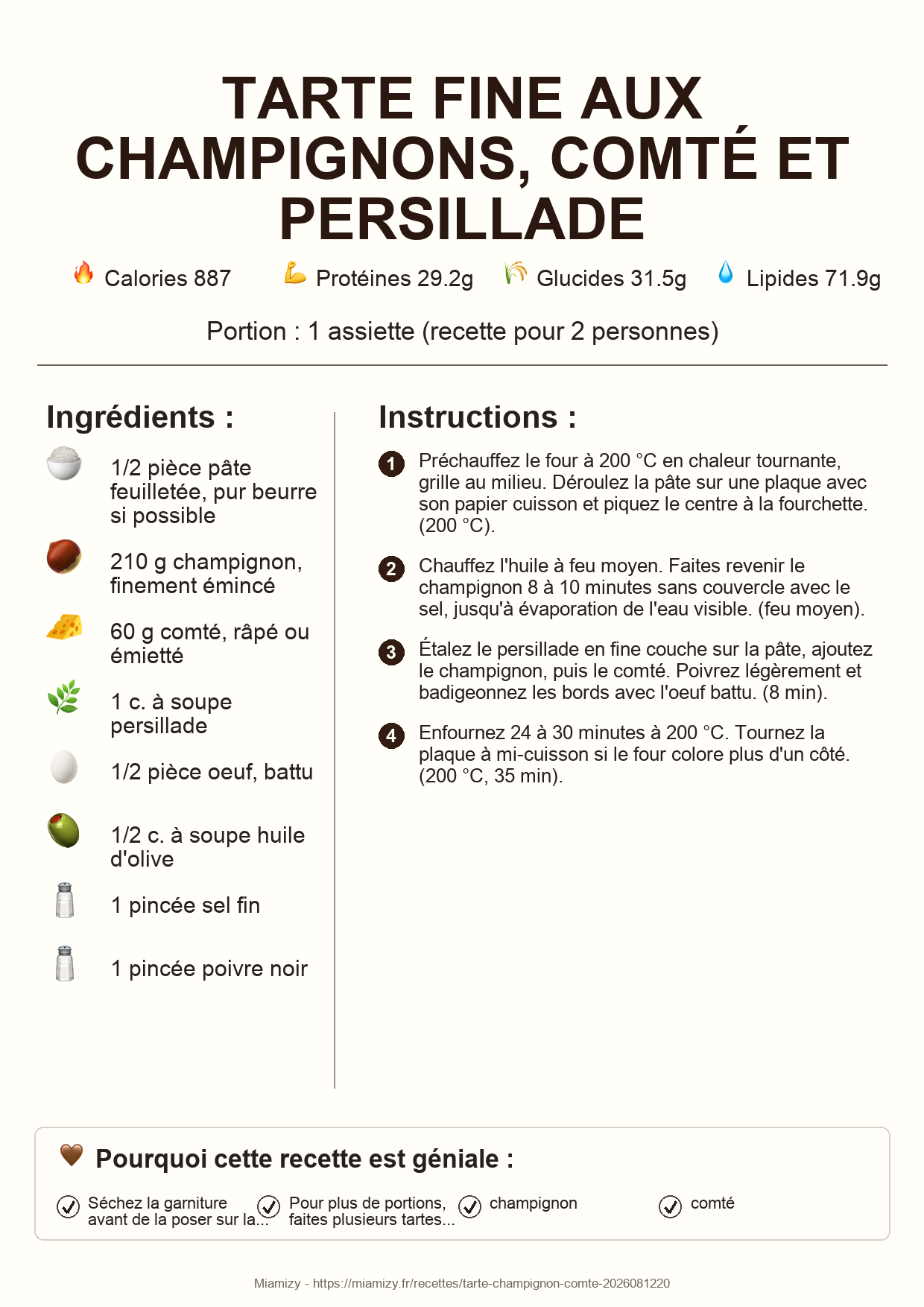 TARTE FINE AUX CHAMPIGNONS, COMTÉ ET PERSILLADE

Calories 887 Protéines 29.2g Glucides 31.5g Lipides 71.9g

Portion : 1 assiette (recette pour 2 personnes)

Ingrédients :

1/2 pièce pâte feuilletée, pur beurre si possible

210 g champignon, finement émincé

60 g comté, râpé ou émietté

1 c. à soupe persillade

1/2 pièce oeuf, battu

1/2 c. à soupe huile d'olive

1 pincée sel fin

1 pincée poivre noir

Instructions :

1 Préchauffez le four à 200 °C en chaleur tournante, grille au milieu. Déroulez la pâte sur une plaque avec son papier cuisson et piquez le centre à la fourchette. (200 °C).

2 Chauffez l'huile à feu moyen. Faites revenir le champignon 8 à 10 minutes sans couvercle avec le sel, jusqu'à évaporation de l'eau visible. (feu moyen).

3 Étalez le persillade en fine couche sur la pâte, ajoutez le champignon, puis le comté. Poivrez légèrement et badigeonnez les bords avec l'oeuf battu. (8 min).

4 Enfournez 24 à 30 minutes à 200 °C. Tournez la plaque à mi-cuisson si le four colore plus d'un côté. (200 °C, 35 min).

Pourquoi cette recette est géniale :

Séchez la garniture avant de la poser sur la...

Pour plus de portions, faites plusieurs tartes...

champignon

comté

Miamizy - https://miamizy.fr/recettes/tarte-champignon-comte-2026081220